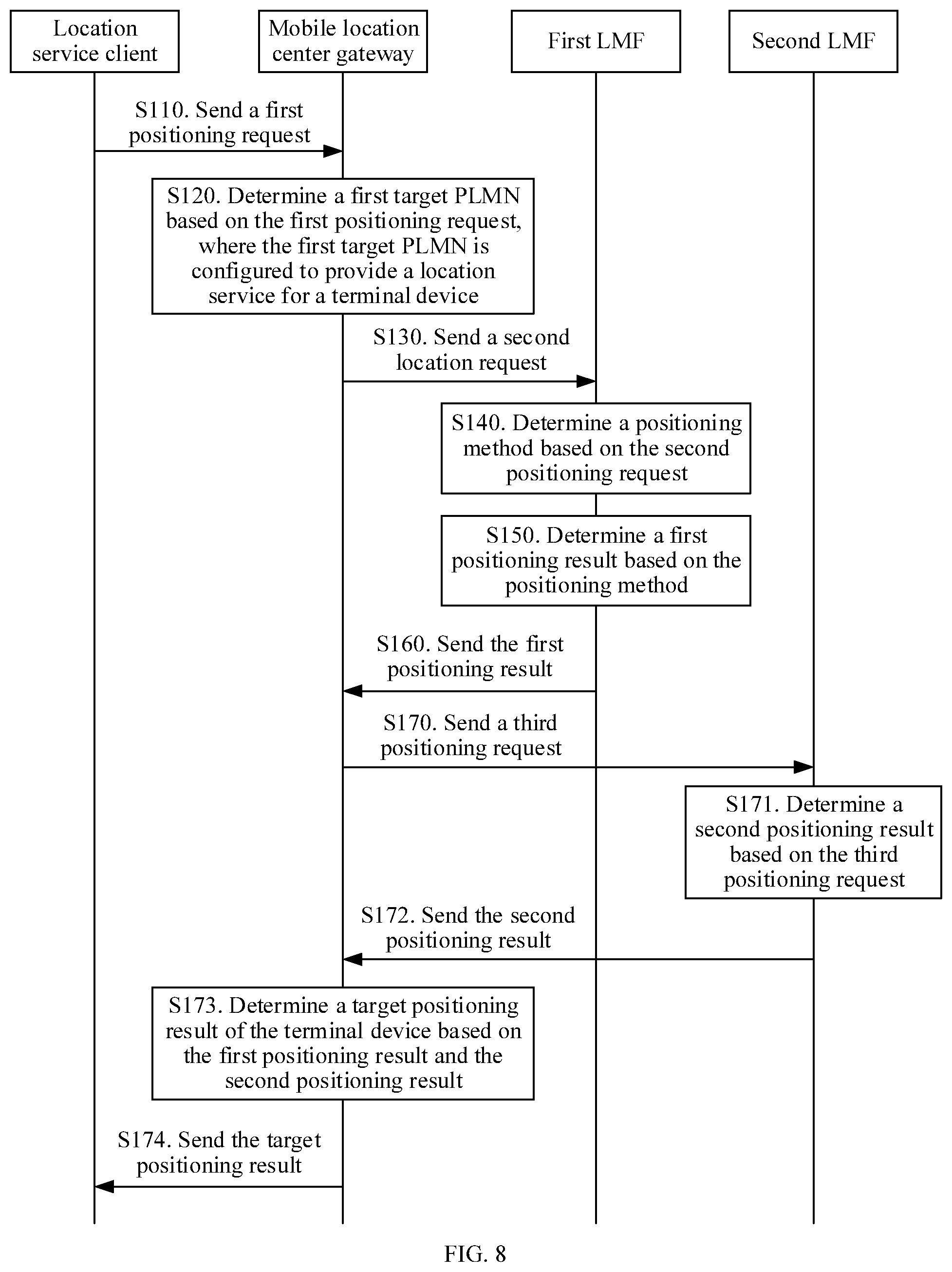 Location service client

Mobile location center gateway

First LMF

Second LMF

S110. Send a first positioning request

S120. Determine a first target PLMN based on the first positioning request, where the first target PLMN is configured to provide a location service for a terminal device

S130. Send a second location request

S140. Determine a positioning method based on the second positioning request

S150. Determine a first positioning result based on the positioning method

S160. Send the first positioning result

S170. Send a third positioning request

S171. Determine a second positioning result based on the third positioning request

S172. Send the second positioning result

S173. Determine a target positioning result of the terminal device based on the first positioning result and the second positioning result

S174. Send the target positioning result

FIG. 8